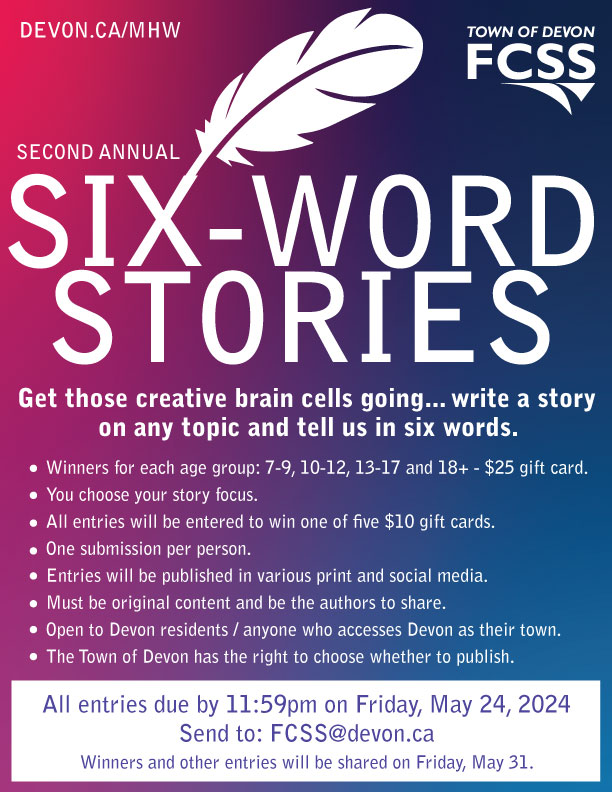 DEVON.CA/MHW

TOWN OF DEVON
FCSS

SECOND ANNUAL

SIX-WORD STORIES

Get those creative brain cells going... write a story on any topic and tell us in six words.

• Winners for each age group: 7-9, 10-12, 13-17 and 18+ - $25 gift card.
• You choose your story focus.
• All entries will be entered to win one of five $10 gift cards.
• One submission per person.
• Entries will be published in various print and social media.
• Must be original content and be the authors to share.
• Open to Devon residents / anyone who accesses Devon as their town.
• The Town of Devon has the right to choose whether to publish.

All entries due by 11:59pm on Friday, May 24, 2024
Send to: FCSS@devon.ca
Winners and other entries will be shared on Friday, May 31.